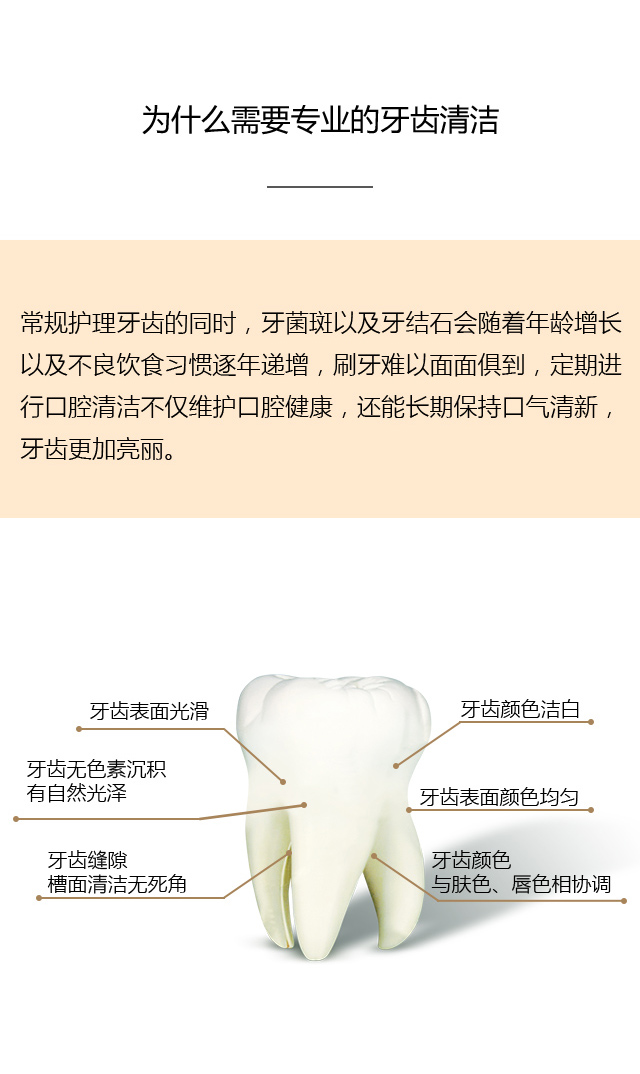 为什么需要专业的牙齿清洁

常规护理牙齿的同时，牙菌斑以及牙结石会随着年龄增长以及不良饮食习惯逐年递增，刷牙难以面面俱到，定期进行口腔清洁不仅维护口腔健康，还能长期保持口气清新，牙齿更加亮丽。

牙齿表面光滑

牙齿无色素沉积
有自然光泽

牙齿缝隙
槽面清洁无死角

牙齿颜色洁白

牙齿表面颜色均匀

牙齿颜色
与肤色、唇色相协调